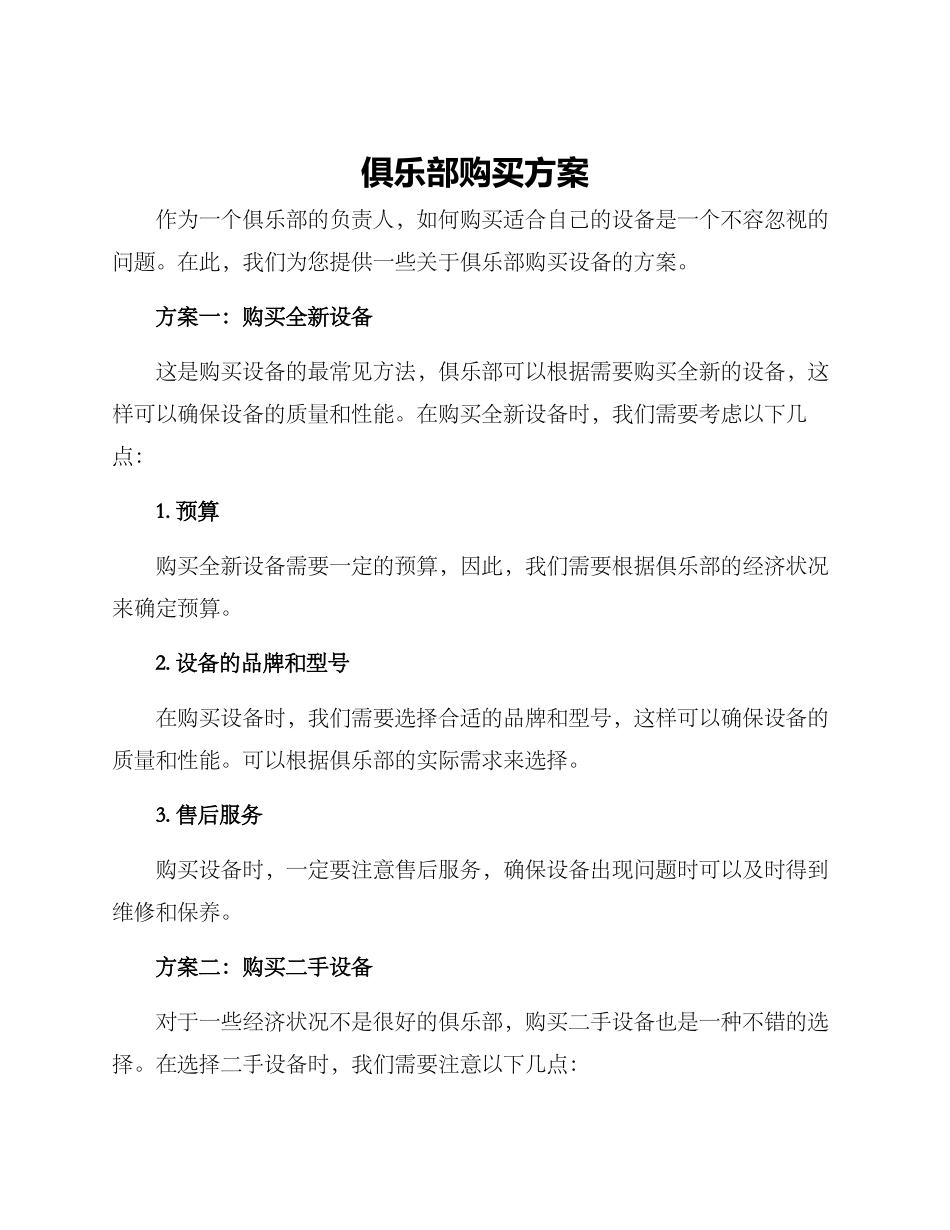 俱乐部购买方案

作为一个俱乐部的负责人，如何购买适合自己的设备是一个不容忽视的问题。在此，我们为您提供一些关于俱乐部购买设备的方案。

方案一：购买全新设备

这是购买设备的最常见方法，俱乐部可以根据需要购买全新的设备，这样可以确保设备的质量和性能。在购买全新设备时，我们需要考虑以下几点：

1. 预算

购买全新设备需要一定的预算，因此，我们需要根据俱乐部的经济状况来确定预算。

2. 设备的品牌和型号

在购买设备时，我们需要选择合适的品牌和型号，这样可以确保设备的质量和性能。可以根据俱乐部的实际需求来选择。

3. 售后服务

购买设备时，一定要注意售后服务，确保设备出现问题时可以及时得到维修和保养。

方案二：购买二手设备

对于一些经济状况不是很好的俱乐部，购买二手设备也是一种不错的选择。在选择二手设备时，我们需要注意以下几点：